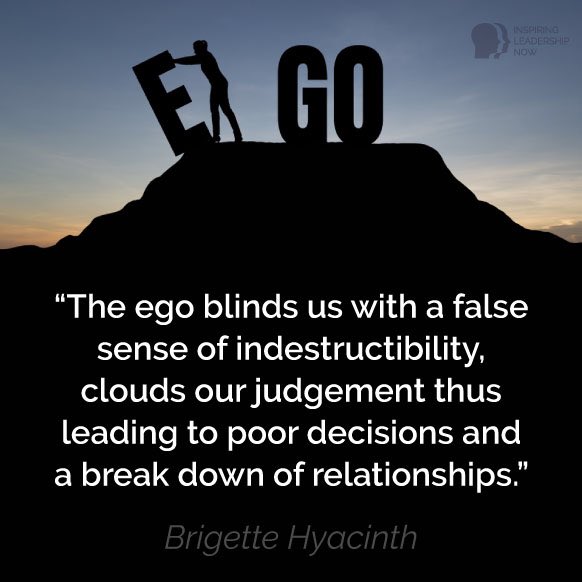 INSPIRING LEADERSHIP NOW

E GO

“The ego blinds us with a false sense of indestructibility, clouds our judgement thus leading to poor decisions and a break down of relationships.”

Brigette Hyacinth